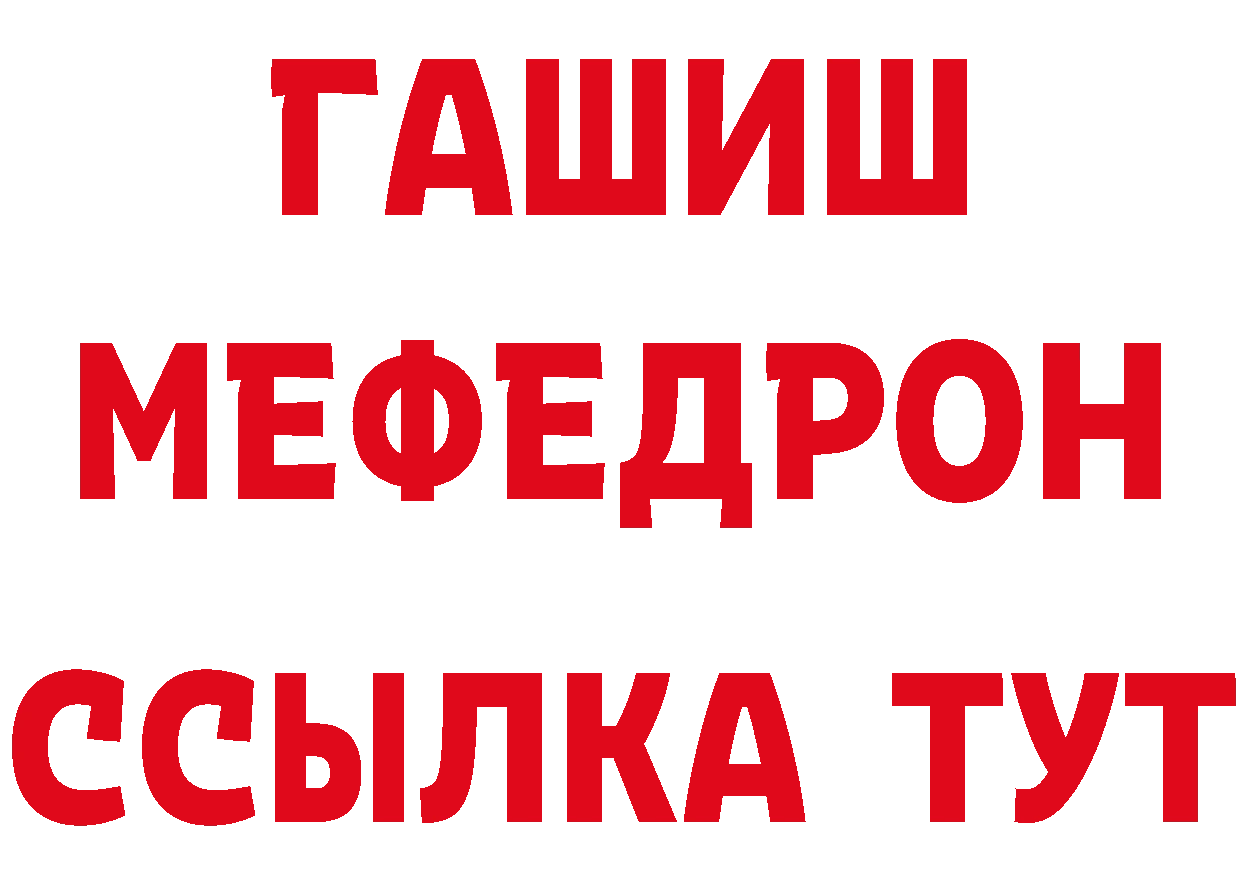 ГАШИШ
МЕФЕДРОН
ССЫЛКА ТУТ